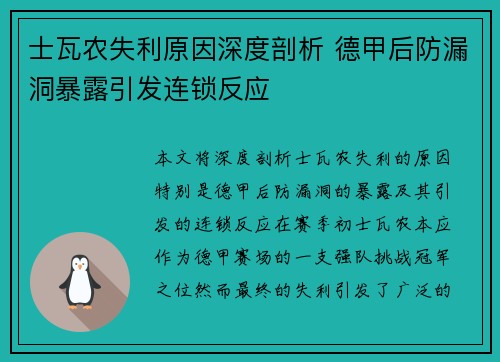 士瓦农失利原因深度剖析 德甲后防漏洞暴露引发连锁反应

本文将深度剖析士瓦农失利的原因特别是德甲后防漏洞的暴露及其引发的连锁反应在赛季初士瓦农本应作为德甲赛场的一支强队挑战冠军之位然而最终的失利引发了广泛的